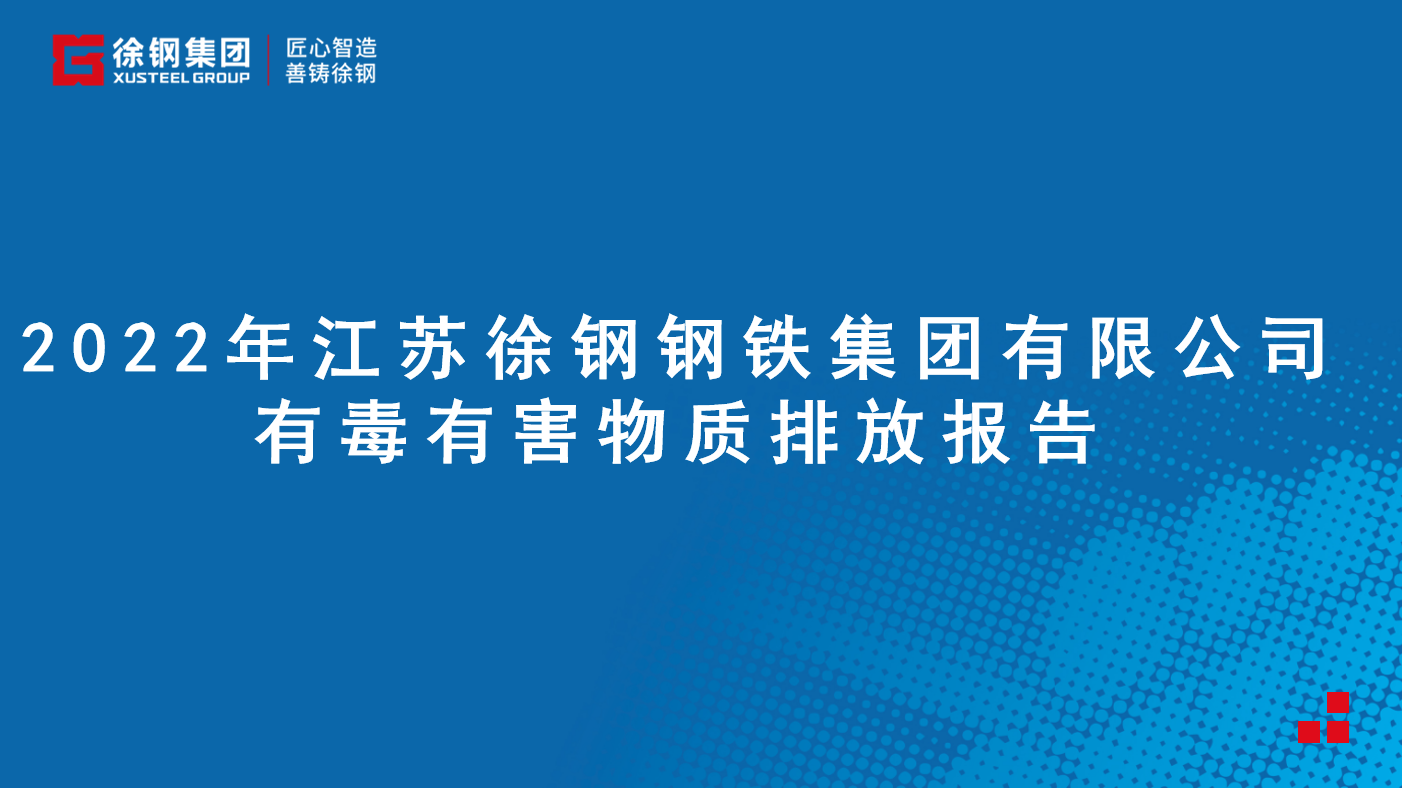 徐钢集团
XUSTEEL GROUP
匠心智造
善铸徐钢

2022年江苏徐钢钢铁集团有限公司
有毒有害物质排放报告